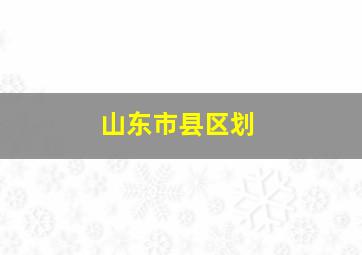 山东市县区划